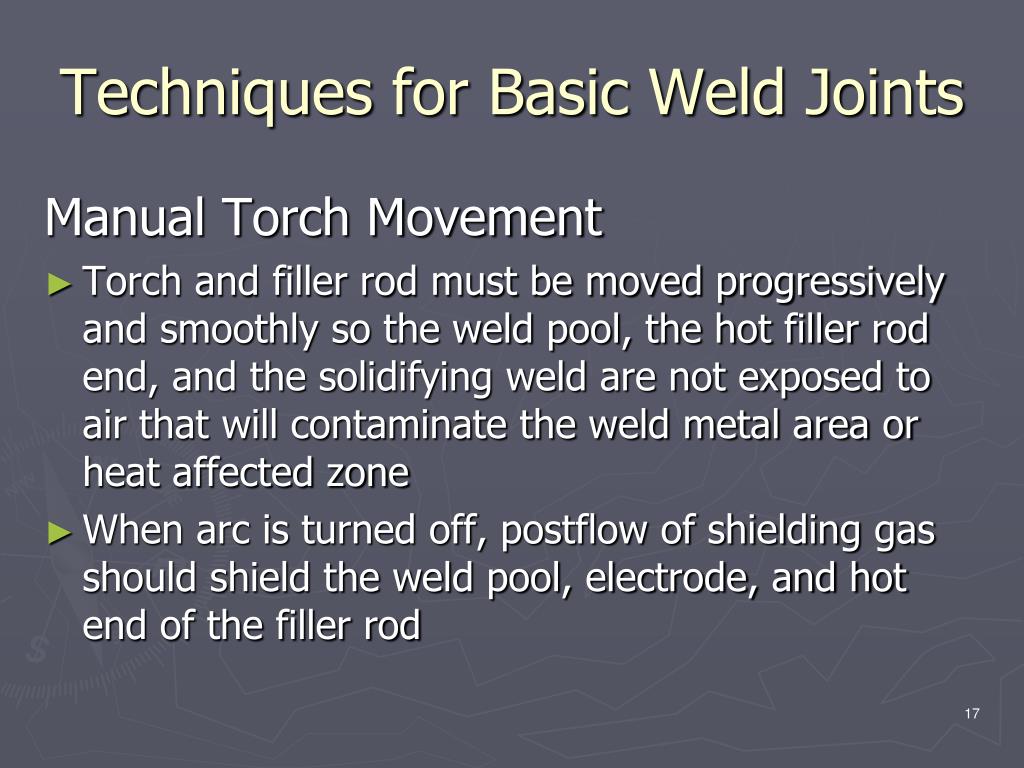 Techniques for Basic Weld Joints

Manual Torch Movement

► Torch and filler rod must be moved progressively and smoothly so the weld pool, the hot filler rod end, and the solidifying weld are not exposed to air that will contaminate the weld metal area or heat affected zone

► When arc is turned off, postflow of shielding gas should shield the weld pool, electrode, and hot end of the filler rod

17